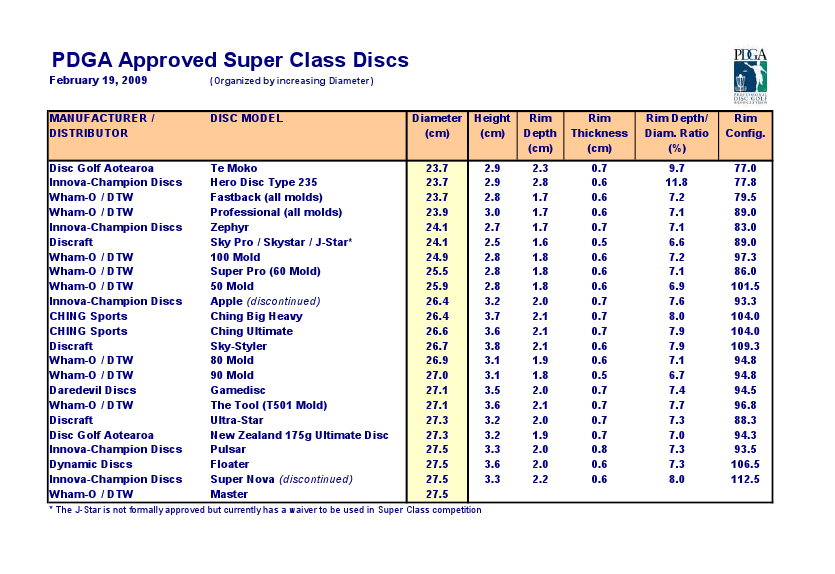 PDGA Approved Super Class Discs
February 19, 2009 (Organized by increasing Diameter)

PDGA PROFESSIONAL DISC GOLF ASSOCIATION

| MANUFACTURER / DISTRIBUTOR | DISC MODEL | Diameter (cm) | Height (cm) | Rim Depth (cm) | Rim Thickness (cm) | Rim Depth/ Diam. Ratio (%) | Rim Config. |
|---|---|---|---|---|---|---|---|
| Disc Golf Aotearoa | Te Moko | 23.7 | 2.9 | 2.3 | 0.7 | 9.7 | 77.0 |
| Innova-Champion Discs | Hero Disc Type 235 | 23.7 | 2.9 | 2.8 | 0.6 | 11.8 | 77.8 |
| Wham-O / DTW | Fastback (all molds) | 23.7 | 2.8 | 1.7 | 0.6 | 7.2 | 79.5 |
| Wham-O / DTW | Professional (all molds) | 23.9 | 3.0 | 1.7 | 0.6 | 7.1 | 89.0 |
| Innova-Champion Discs | Zephyr | 24.1 | 2.7 | 1.7 | 0.7 | 7.1 | 83.0 |
| Discraft | Sky Pro / Skystar / J-Star* | 24.1 | 2.5 | 1.6 | 0.5 | 6.6 | 89.0 |
| Wham-O / DTW | 100 Mold | 24.9 | 2.8 | 1.8 | 0.6 | 7.2 | 97.3 |
| Wham-O / DTW | Super Pro (60 Mold) | 25.5 | 2.8 | 1.8 | 0.6 | 7.1 | 86.0 |
| Wham-O / DTW | 50 Mold | 25.9 | 2.8 | 1.8 | 0.6 | 6.9 | 101.5 |
| Innova-Champion Discs | Apple (discontinued) | 26.4 | 3.2 | 2.0 | 0.7 | 7.6 | 93.3 |
| CHING Sports | Ching Big Heavy | 26.4 | 3.7 | 2.1 | 0.7 | 8.0 | 104.0 |
| CHING Sports | Ching Ultimate | 26.6 | 3.6 | 2.1 | 0.7 | 7.9 | 104.0 |
| Discraft | Sky-Styler | 26.7 | 3.8 | 2.1 | 0.6 | 7.9 | 109.3 |
| Wham-O / DTW | 80 Mold | 26.9 | 3.1 | 1.9 | 0.6 | 7.1 | 94.8 |
| Wham-O / DTW | 90 Mold | 27.0 | 3.1 | 1.8 | 0.5 | 6.7 | 94.8 |
| Daredevil Discs | Gamedisc | 27.1 | 3.5 | 2.0 | 0.7 | 7.4 | 94.5 |
| Wham-O / DTW | The Tool (T501 Mold) | 27.1 | 3.6 | 2.1 | 0.7 | 7.7 | 96.8 |
| Discraft | Ultra-Star | 27.3 | 3.2 | 2.0 | 0.7 | 7.3 | 88.3 |
| Disc Golf Aotearoa | New Zealand 175g Ultimate Disc | 27.3 | 3.2 | 1.9 | 0.7 | 7.0 | 94.3 |
| Innova-Champion Discs | Pulsar | 27.5 | 3.3 | 2.0 | 0.8 | 7.3 | 93.5 |
| Dynamic Discs | Floater | 27.5 | 3.6 | 2.0 | 0.6 | 7.3 | 106.5 |
| Innova-Champion Discs | Super Nova (discontinued) | 27.5 | 3.3 | 2.2 | 0.6 | 8.0 | 112.5 |
| Wham-O / DTW | Master | 27.5 | | | | | |

* The J-Star is not formally approved but currently has a waiver to be used in Super Class competition